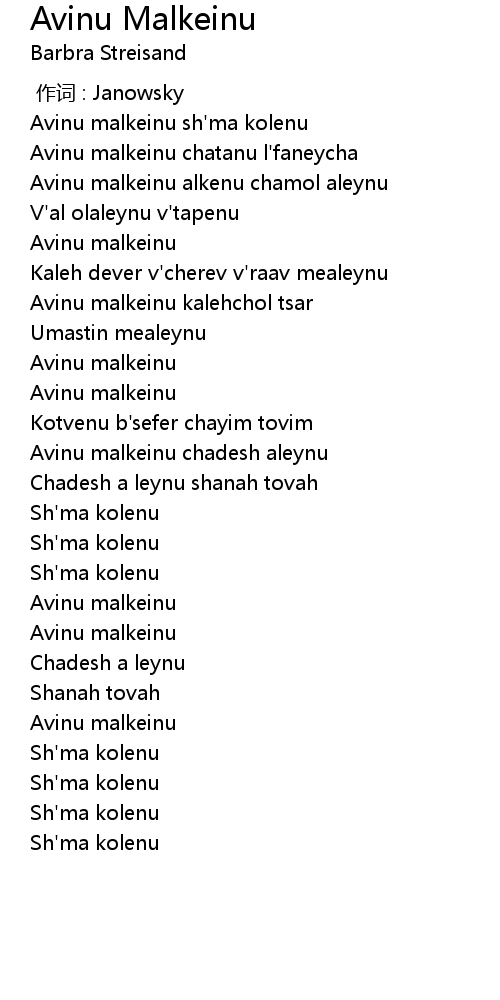 Avinu Malkeinu
Barbra Streisand

作词 : Janowsky
Avinu malkeinu sh'ma kolenu
Avinu malkeinu chatanu l'faneycha
Avinu malkeinu alkenu chamol aleynu
V'al olaleynu v'tapenu
Avinu malkeinu
Kaleh dever v'cherev v'raav mealeynu
Avinu malkeinu kalehchol tsar
Umastin mealeynu
Avinu malkeinu
Avinu malkeinu
Kotvenu b'sefer chayim tovim
Avinu malkeinu chadesh aleynu
Chadesh a leynu shanah tovah
Sh'ma kolenu
Sh'ma kolenu
Sh'ma kolenu
Avinu malkeinu
Avinu malkeinu
Chadesh a leynu
Shanah tovah
Avinu malkeinu
Sh'ma kolenu
Sh'ma kolenu
Sh'ma kolenu
Sh'ma kolenu